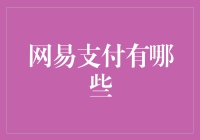 网易支付有哪些